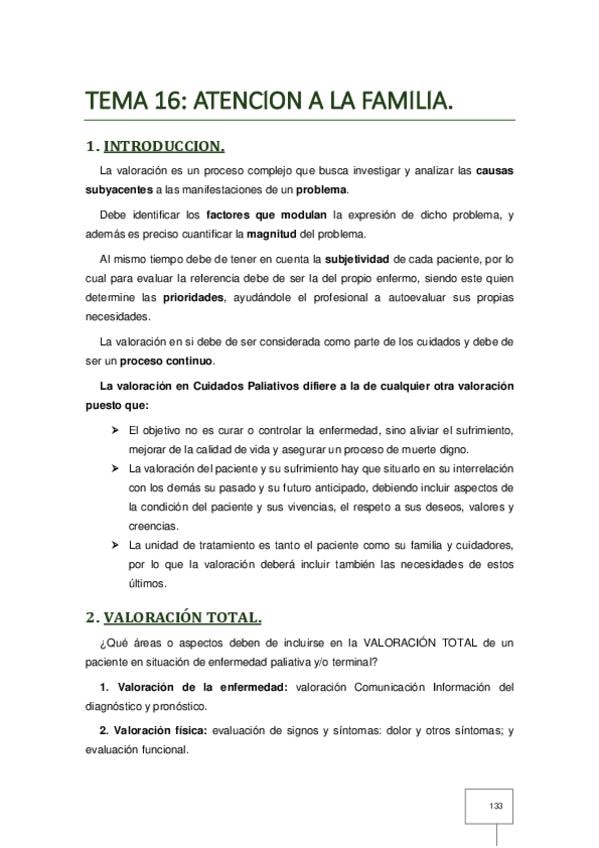 TEMA 16: ATENCION A LA FAMILIA.

1. INTRODUCCION.

La valoración es un proceso complejo que busca investigar y analizar las causas subyacentes a las manifestaciones de un problema.

Debe identificar los factores que modulan la expresión de dicho problema, y además es preciso cuantificar la magnitud del problema.

Al mismo tiempo debe de tener en cuenta la subjetividad de cada paciente, por lo cual para evaluar la referencia debe de ser la del propio enfermo, siendo este quien determine las prioridades, ayudándole el profesional a autoevaluar sus propias necesidades.

La valoración en si debe de ser considerada como parte de los cuidados y debe de ser un proceso continuo.

La valoración en Cuidados Paliativos difiere a la de cualquier otra valoración puesto que:

➤ El objetivo no es curar o controlar la enfermedad, sino aliviar el sufrimiento, mejorar de la calidad de vida y asegurar un proceso de muerte digno.
➤ La valoración del paciente y su sufrimiento hay que situarlo en su interrelación con los demás su pasado y su futuro anticipado, debiendo incluir aspectos de la condición del paciente y sus vivencias, el respeto a sus deseos, valores y creencias.
➤ La unidad de tratamiento es tanto el paciente como su familia y cuidadores, por lo que la valoración deberá incluir también las necesidades de estos últimos.

2. VALORACIÓN TOTAL.

¿Qué áreas o aspectos deben de incluirse en la VALORACIÓN TOTAL de un paciente en situación de enfermedad paliativa y/o terminal?

1. Valoración de la enfermedad: valoración Comunicación Información del diagnóstico y pronóstico.

2. Valoración física: evaluación de signos y síntomas: dolor y otros síntomas; y evaluación funcional.

133